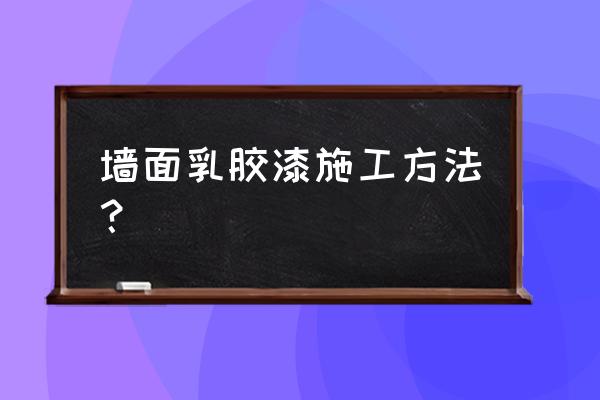 墙面乳胶漆施工方法？